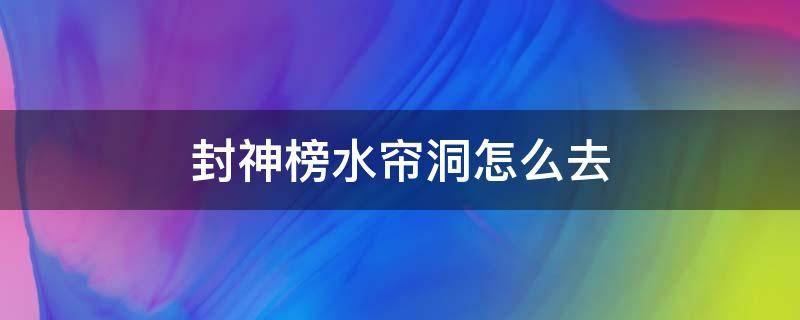 封神榜水帘洞怎么去